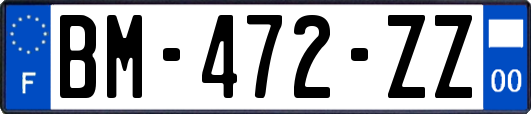 F
BM-472-ZZ
00